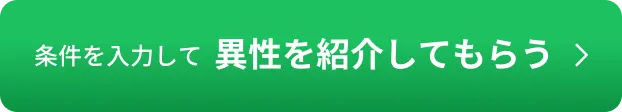 条件を入力して 異性を紹介してもらう >